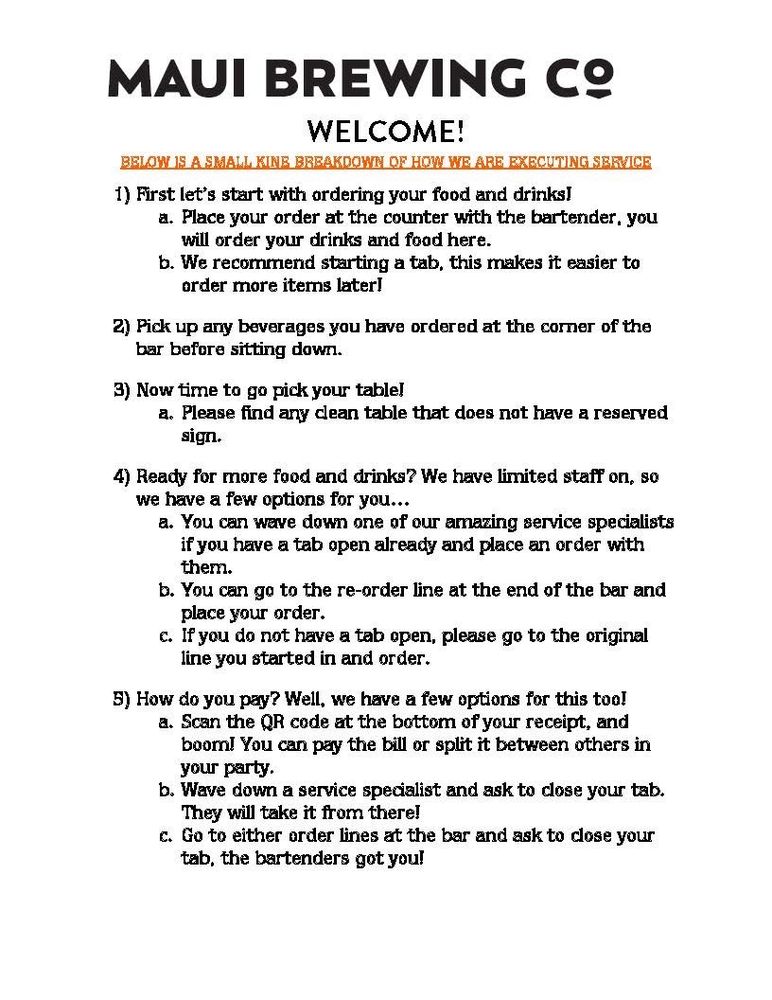 MAUI BREWING Co

WELCOME!

BELOW IS A SMALL KINE BREAKDOWN OF HOW WE ARE EXECUTING SERVICE

1) First let's start with ordering your food and drinks!
a. Place your order at the counter with the bartender, you will order your drinks and food here.
b. We recommend starting a tab, this makes it easier to order more items later!

2) Pick up any beverages you have ordered at the corner of the bar before sitting down.

3) Now time to go pick your table!
a. Please find any clean table that does not have a reserved sign.

4) Ready for more food and drinks? We have limited staff on, so we have a few options for you…
a. You can wave down one of our amazing service specialists if you have a tab open already and place an order with them.
b. You can go to the re-order line at the end of the bar and place your order.
c. If you do not have a tab open, please go to the original line you started in and order.

5) How do you pay? Well, we have a few options for this too!
a. Scan the QR code at the bottom of your receipt, and boom! You can pay the bill or split it between others in your party.
b. Wave down a service specialist and ask to close your tab. They will take it from there!
c. Go to either order lines at the bar and ask to close your tab, the bartenders got you!